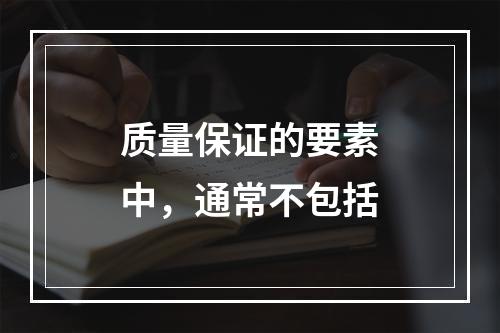 质量保证的要素中，通常不包括